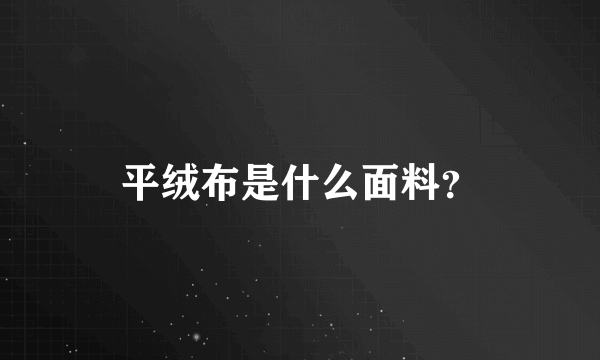 平绒布是什么面料?